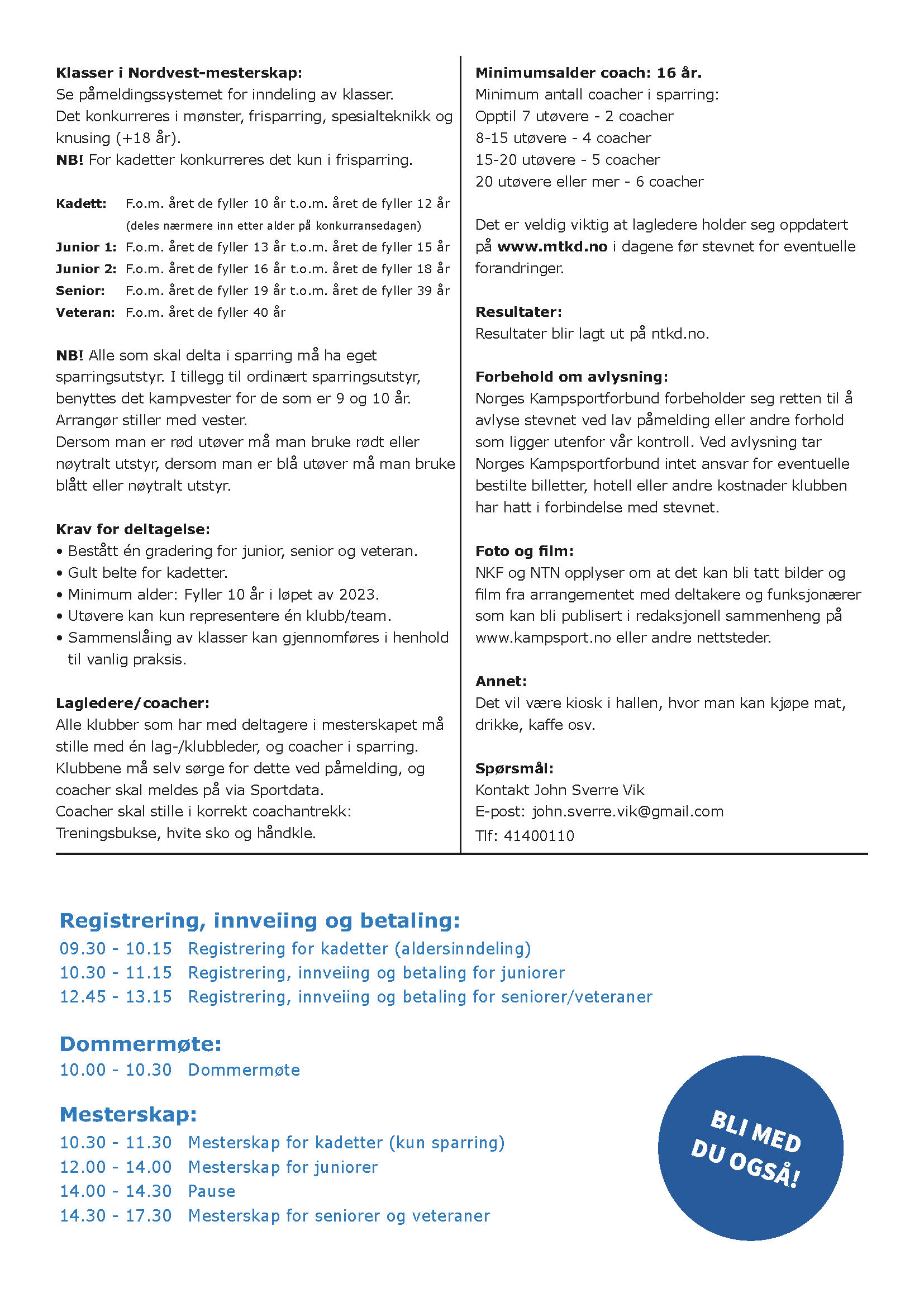 Klasser i Nordvest-mesterskap:
Se påmeldingssystemet for inndeling av klasser.
Det konkurreres i mønster, frisparring, spesialteknikk og knusing (+18 år).
NB! For kadetter konkurreres det kun i frisparring.

Kadett: F.o.m. året de fyller 10 år t.o.m. året de fyller 12 år (deles nærmere inn etter alder på konkurransedagen)
Junior 1: F.o.m. året de fyller 13 år t.o.m. året de fyller 15 år
Junior 2: F.o.m. året de fyller 16 år t.o.m. året de fyller 18 år
Senior: F.o.m. året de fyller 19 år t.o.m. året de fyller 39 år
Veteran: F.o.m. året de fyller 40 år

NB! Alle som skal delta i sparring må ha eget sparringsutstyr. I tillegg til ordinært sparringsutstyr, benyttes det kampvester for de som er 9 og 10 år. Arrangør stiller med vester.
Dersom man er rød utøver må man bruke rødt eller nøytralt utstyr, dersom man er blå utøver må man bruke blått eller nøytralt utstyr.

Krav for deltagelse:
• Bestått én gradering for junior, senior og veteran.
• Gult belte for kadetter.
• Minimum alder: Fyller 10 år i løpet av 2023.
• Utøvere kan kun representere én klubb/team.
• Sammenslåing av klasser kan gjennomføres i henhold til vanlig praksis.

Lagledere/coacher:
Alle klubber som har med deltagere i mesterskapet må stille med én lag-/klubbleder, og coacher i sparring. Klubbene må selv sørge for dette ved påmelding, og coacher skal meldes på via Sportdata.
Coacher skal stille i korrekt coachantrekk: Treningsbukse, hvite sko og håndkle.

Minimumsalder coach: 16 år.
Minimum antall coacher i sparring:
Opptil 7 utøvere - 2 coacher
8-15 utøvere - 4 coacher
15-20 utøvere - 5 coacher
20 utøvere eller mer - 6 coacher

Det er veldig viktig at lagledere holder seg oppdatert på www.mtkd.no i dagene før stevnet for eventuelle forandringer.

Resultater:
Resultater blir lagt ut på ntkd.no.

Forbehold om avlysning:
Norges Kampsportforbund forbeholder seg retten til å avlyse stevnet ved lav påmelding eller andre forhold som ligger utenfor vår kontroll. Ved avlysning tar Norges Kampsportforbund intet ansvar for eventuelle bestilte billetter, hotell eller andre kostnader klubben har hatt i forbindelse med stevnet.

Foto og film:
NKF og NTN opplyser om at det kan bli tatt bilder og film fra arrangementet med deltakere og funksjonærer som kan bli publisert i redaksjonell sammenheng på www.kampsport.no eller andre nettsteder.

Annet:
Det vil være kiosk i hallen, hvor man kan kjøpe mat, drikke, kaffe osv.

Spørsmål:
Kontakt John Sverre Vik
E-post: john.sverre.vik@gmail.com
Tlf: 41400110

Registrering, innveiing og betaling:
09.30 - 10.15 Registrering for kadetter (aldersinndeling)
10.30 - 11.15 Registrering, innveiing og betaling for juniorer
12.45 - 13.15 Registrering, innveiing og betaling for seniorer/veteraner

Dommermøte:
10.00 - 10.30 Dommermøte

Mesterskap:
10.30 - 11.30 Mesterskap for kadetter (kun sparring)
12.00 - 14.00 Mesterskap for juniorer
14.00 - 14.30 Pause
14.30 - 17.30 Mesterskap for seniorer og veteraner

BLI MED DU OGSÅ!